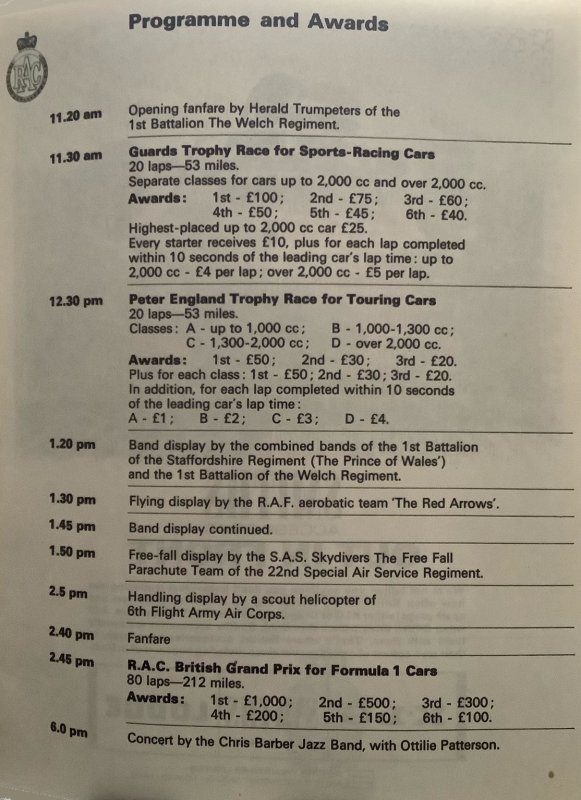 Programme and Awards

RAC

11.20 am Opening fanfare by Herald Trumpeters of the 1st Battalion The Welch Regiment.

11.30 am Guards Trophy Race for Sports-Racing Cars
20 laps—53 miles.
Separate classes for cars up to 2,000 cc and over 2,000 cc.
Awards: 1st - £100; 2nd - £75; 3rd - £60; 4th - £50; 5th - £45; 6th - £40.
Highest-placed up to 2,000 cc car £25.
Every starter receives £10, plus for each lap completed within 10 seconds of the leading car's lap time: up to 2,000 cc - £4 per lap; over 2,000 cc - £5 per lap.

12.30 pm Peter England Trophy Race for Touring Cars
20 laps—53 miles.
Classes: A - up to 1,000 cc; B - 1,000-1,300 cc; C - 1,300-2,000 cc; D - over 2,000 cc.
Awards: 1st - £50; 2nd - £30; 3rd - £20.
Plus for each class: 1st - £50; 2nd - £30; 3rd - £20.
In addition, for each lap completed within 10 seconds of the leading car's lap time:
A - £1; B - £2; C - £3; D - £4.

1.20 pm Band display by the combined bands of the 1st Battalion of the Staffordshire Regiment (The Prince of Wales') and the 1st Battalion of the Welch Regiment.

1.30 pm Flying display by the R.A.F. aerobatic team 'The Red Arrows'.

1.45 pm Band display continued.

1.50 pm Free-fall display by the S.A.S. Skydivers The Free Fall Parachute Team of the 22nd Special Air Service Regiment.

2.5 pm Handling display by a scout helicopter of 6th Flight Army Air Corps.

2.40 pm Fanfare

2.45 pm R.A.C. British Grand Prix for Formula 1 Cars
80 laps—212 miles.
Awards: 1st - £1,000; 2nd - £500; 3rd - £300; 4th - £200; 5th - £150; 6th - £100.

6.0 pm Concert by the Chris Barber Jazz Band, with Ottilie Patterson.